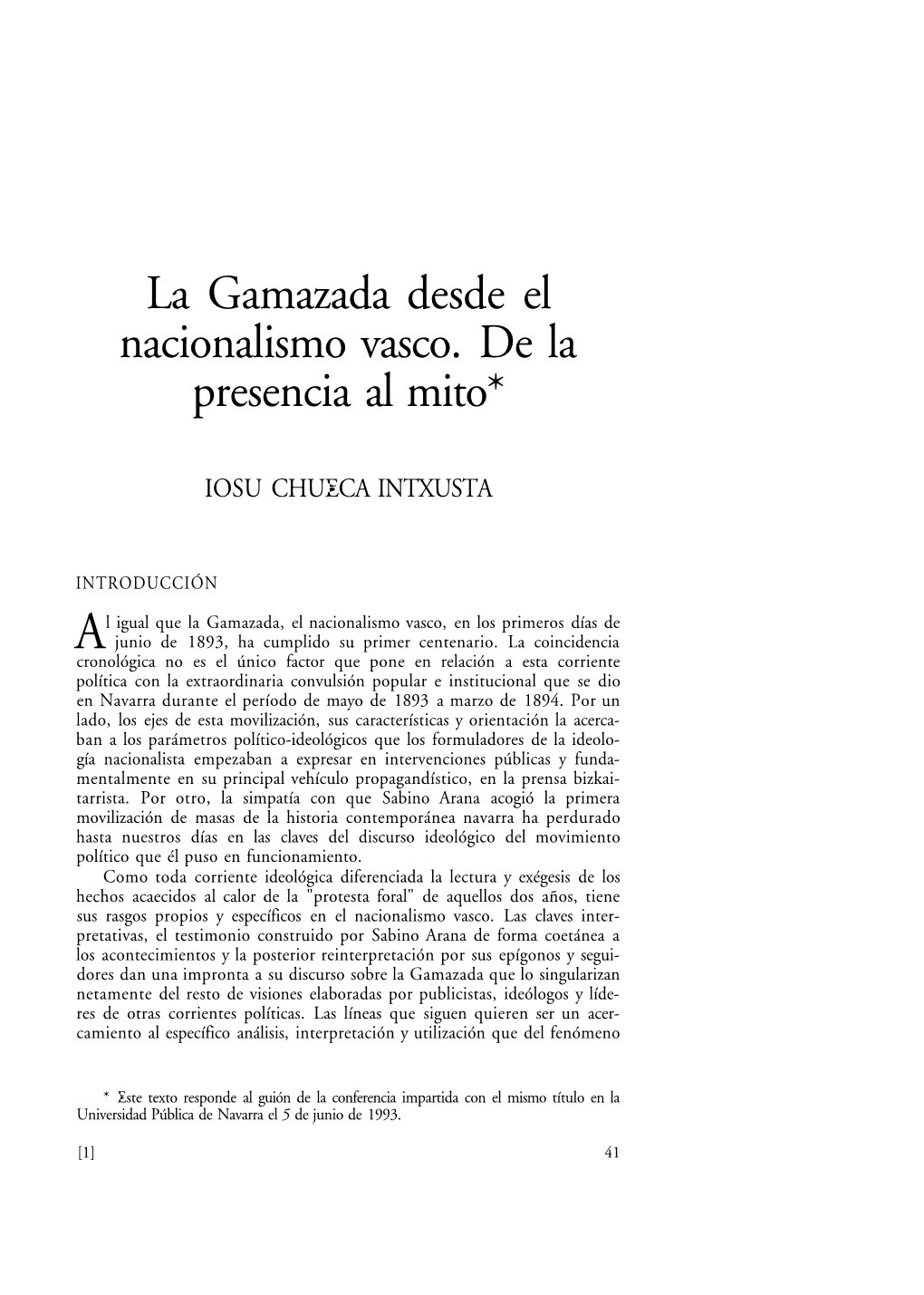 La Gamazada desde el nacionalismo vasco. De la presencia al mito*

IOSU CHUECA INTXUSTA

INTRODUCCIÓN

Al igual que la Gamazada, el nacionalismo vasco, en los primeros días de junio de 1893, ha cumplido su primer centenario. La coincidencia cronológica no es el único factor que pone en relación a esta corriente política con la extraordinaria convulsión popular e institucional que se dio en Navarra durante el período de mayo de 1893 a marzo de 1894. Por un lado, los ejes de esta movilización, sus características y orientación la acercaban a los parámetros político-ideológicos que los formuladores de la ideología nacionalista empezaban a expresar en intervenciones públicas y fundamentalmente en su principal vehículo propagandístico, en la prensa bizkaitarrista. Por otro, la simpatía con que Sabino Arana acogió la primera movilización de masas de la historia contemporánea navarra ha perdurado hasta nuestros días en las claves del discurso ideológico del movimiento político que él puso en funcionamiento.

Como toda corriente ideológica diferenciada la lectura y exégesis de los hechos acaecidos al calor de la "protesta foral" de aquellos dos años, tiene sus rasgos propios y específicos en el nacionalismo vasco. Las claves interpretativas, el testimonio construido por Sabino Arana de forma coetánea a los acontecimientos y la posterior reinterpretación por sus epígonos y seguidores dan una impronta a su discurso sobre la Gamazada que lo singularizan netamente del resto de visiones elaboradas por publicistas, ideólogos y líderes de otras corrientes políticas. Las líneas que siguen quieren ser un acercamiento al específico análisis, interpretación y utilización que del fenómeno

* Este texto responde al guión de la conferencia impartida con el mismo título en la Universidad Pública de Navarra el 5 de junio de 1993.

[1] 41